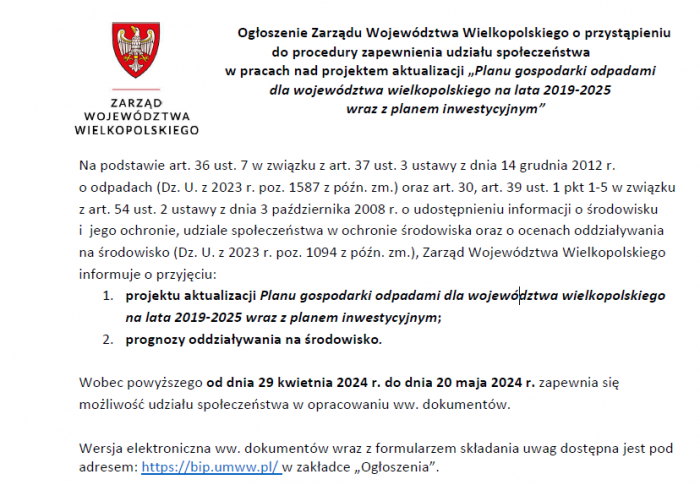 ZARZĄD WOJEWÓDZTWA WIELKOPOLSKIEGO

Ogłoszenie Zarządu Województwa Wielkopolskiego o przystąpieniu do procedury zapewnienia udziału społeczeństwa w pracach nad projektem aktualizacji „Planu gospodarki odpadami dla województwa wielkopolskiego na lata 2019-2025 wraz z planem inwestycyjnym”

Na podstawie art. 36 ust. 7 w związku z art. 37 ust. 3 ustawy z dnia 14 grudnia 2012 r. o odpadach (Dz. U. z 2023 r. poz. 1587 z późn. zm.) oraz art. 30, art. 39 ust. 1 pkt 1-5 w związku z art. 54 ust. 2 ustawy z dnia 3 października 2008 r. o udostępnieniu informacji o środowisku i jego ochronie, udziale społeczeństwa w ochronie środowiska oraz o ocenach oddziaływania na środowisko (Dz. U. z 2023 r. poz. 1094 z późn. zm.), Zarząd Województwa Wielkopolskiego informuje o przyjęciu:
1. projektu aktualizacji Planu gospodarki odpadami dla województwa wielkopolskiego na lata 2019-2025 wraz z planem inwestycyjnym;
2. prognozy oddziaływania na środowisko.

Wobec powyższego od dnia 29 kwietnia 2024 r. do dnia 20 maja 2024 r. zapewnia się możliwość udziału społeczeństwa w opracowaniu ww. dokumentów.

Wersja elektroniczna ww. dokumentów wraz z formularzem składania uwag dostępna jest pod adresem: https://bip.umww.pl/ w zakładce „Ogłoszenia”.